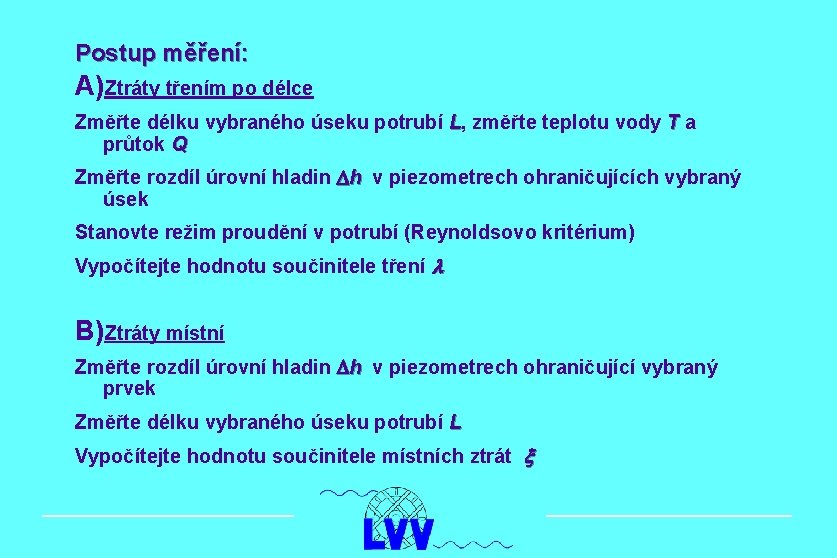 Postup měření:

A)Ztráty třením po délce

Změřte délku vybraného úseku potrubí $L$, změřte teplotu vody $T$ a průtok $Q$

Změřte rozdíl úrovní hladin $\Delta h$ v piezometrech ohraničujících vybraný úsek

Stanovte režim proudění v potrubí (Reynoldsovo kritérium)

Vypočítejte hodnotu součinitele tření $\lambda$

B)Ztráty místní

Změřte rozdíl úrovní hladin $\Delta h$ v piezometrech ohraničující vybraný prvek

Změřte délku vybraného úseku potrubí $L$

Vypočítejte hodnotu součinitele místních ztrát $\xi$

LVV